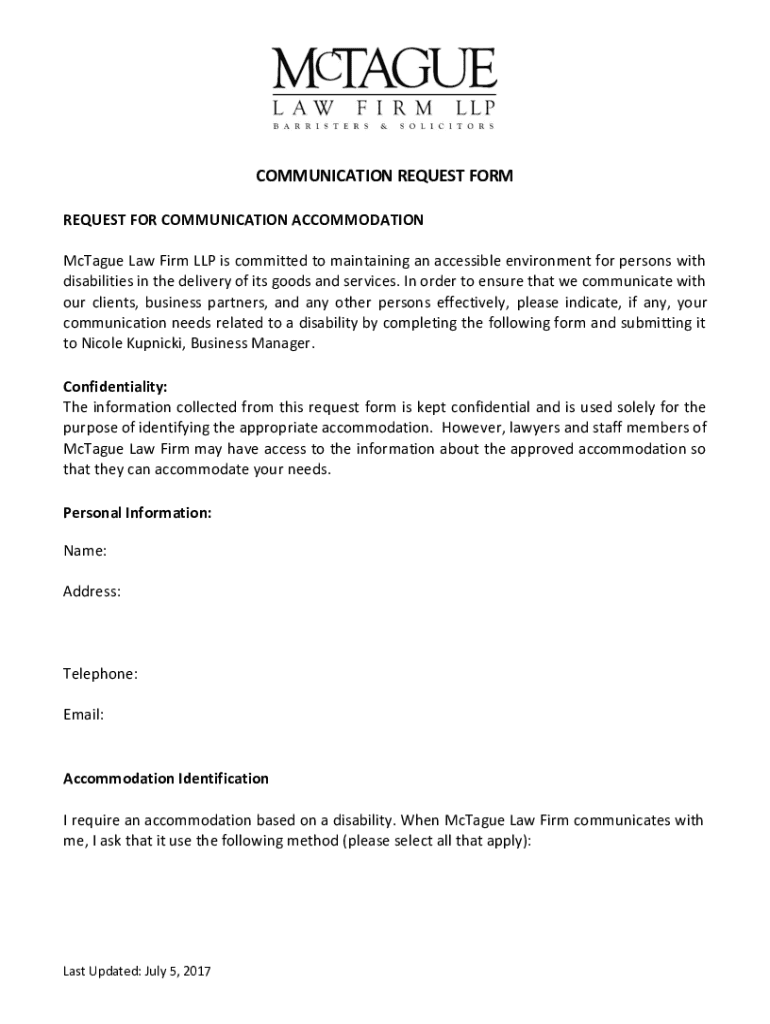 McTAGUE
LAW FIRM LLP
BARRISTERS & SOLICITORS

COMMUNICATION REQUEST FORM

REQUEST FOR COMMUNICATION ACCOMMODATION

McTague Law Firm LLP is committed to maintaining an accessible environment for persons with disabilities in the delivery of its goods and services. In order to ensure that we communicate with our clients, business partners, and any other persons effectively, please indicate, if any, your communication needs related to a disability by completing the following form and submitting it to Nicole Kupnicki, Business Manager.

Confidentiality:
The information collected from this request form is kept confidential and is used solely for the purpose of identifying the appropriate accommodation. However, lawyers and staff members of McTague Law Firm may have access to the information about the approved accommodation so that they can accommodate your needs.

Personal Information:

Name:

Address:

Telephone:

Email:

Accommodation Identification

I require an accommodation based on a disability. When McTague Law Firm communicates with me, I ask that it use the following method (please select all that apply):

Last Updated: July 5, 2017